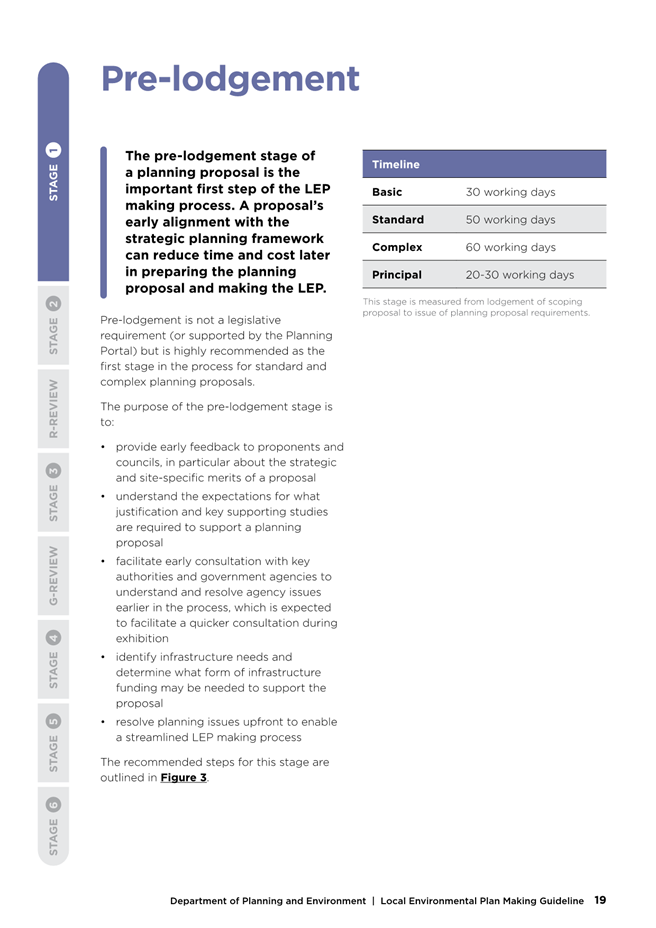 STAGE 1

STAGE 2

R-REVIEW

STAGE 3

G-REVIEW

STAGE 4

STAGE 5

STAGE 6

Pre-lodgement

The pre-lodgement stage of a planning proposal is the important first step of the LEP making process. A proposal's early alignment with the strategic planning framework can reduce time and cost later in preparing the planning proposal and making the LEP.

Pre-lodgement is not a legislative requirement (or supported by the Planning Portal) but is highly recommended as the first stage in the process for standard and complex planning proposals.

The purpose of the pre-lodgement stage is to:

• provide early feedback to proponents and councils, in particular about the strategic and site-specific merits of a proposal
• understand the expectations for what justification and key supporting studies are required to support a planning proposal
• facilitate early consultation with key authorities and government agencies to understand and resolve agency issues earlier in the process, which is expected to facilitate a quicker consultation during exhibition
• identify infrastructure needs and determine what form of infrastructure funding may be needed to support the proposal
• resolve planning issues upfront to enable a streamlined LEP making process

The recommended steps for this stage are outlined in Figure 3.

| Timeline | |
|---|---|
| Basic | 30 working days |
| Standard | 50 working days |
| Complex | 60 working days |
| Principal | 20-30 working days |

This stage is measured from lodgement of scoping proposal to issue of planning proposal requirements.

Department of Planning and Environment | Local Environmental Plan Making Guideline 19